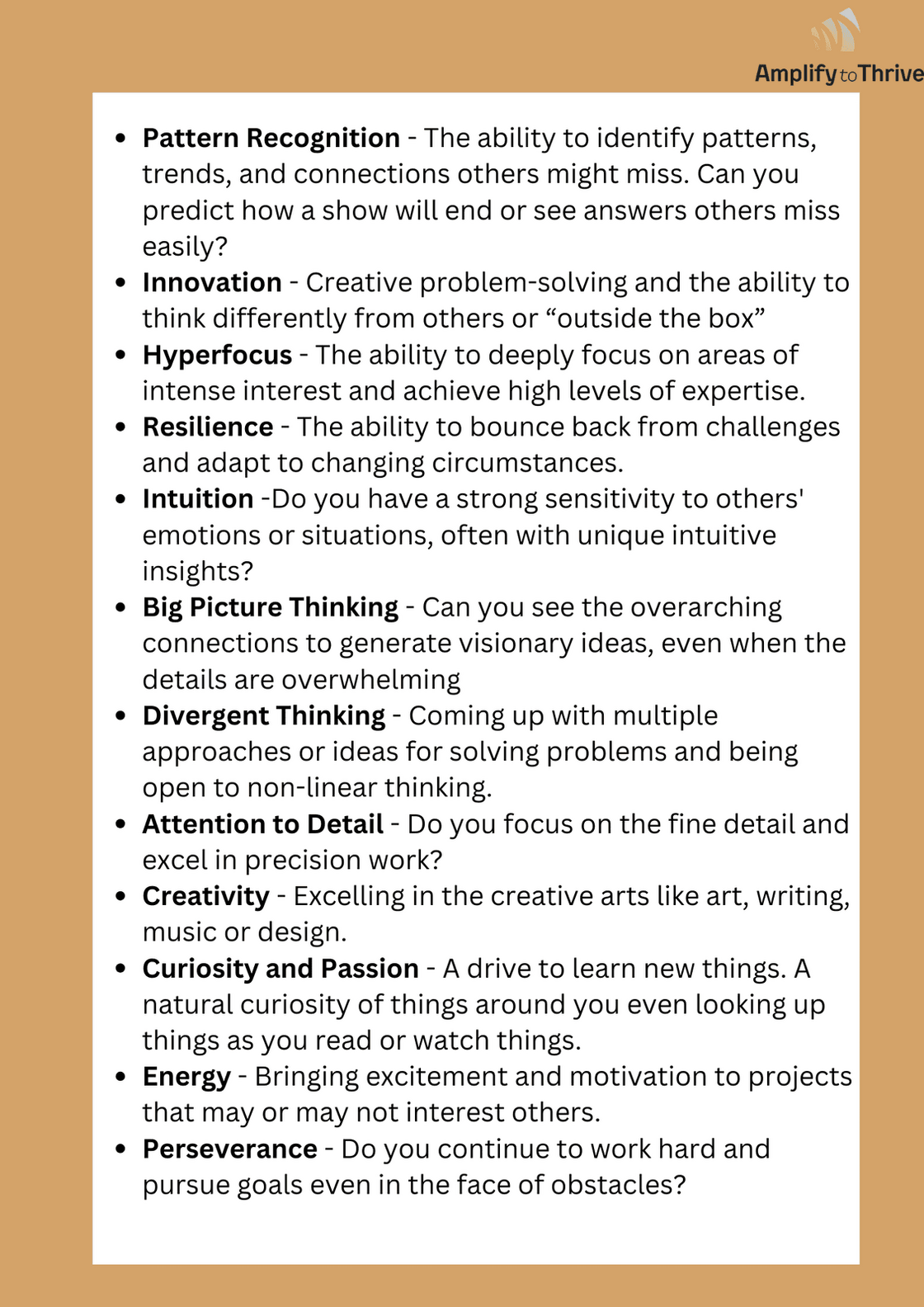 Amplify to Thrive

• Pattern Recognition - The ability to identify patterns, trends, and connections others might miss. Can you predict how a show will end or see answers others miss easily?
• Innovation - Creative problem-solving and the ability to think differently from others or "outside the box"
• Hyperfocus - The ability to deeply focus on areas of intense interest and achieve high levels of expertise.
• Resilience - The ability to bounce back from challenges and adapt to changing circumstances.
• Intuition -Do you have a strong sensitivity to others' emotions or situations, often with unique intuitive insights?
• Big Picture Thinking - Can you see the overarching connections to generate visionary ideas, even when the details are overwhelming
• Divergent Thinking - Coming up with multiple approaches or ideas for solving problems and being open to non-linear thinking.
• Attention to Detail - Do you focus on the fine detail and excel in precision work?
• Creativity - Excelling in the creative arts like art, writing, music or design.
• Curiosity and Passion - A drive to learn new things. A natural curiosity of things around you even looking up things as you read or watch things.
• Energy - Bringing excitement and motivation to projects that may or may not interest others.
• Perseverance - Do you continue to work hard and pursue goals even in the face of obstacles?